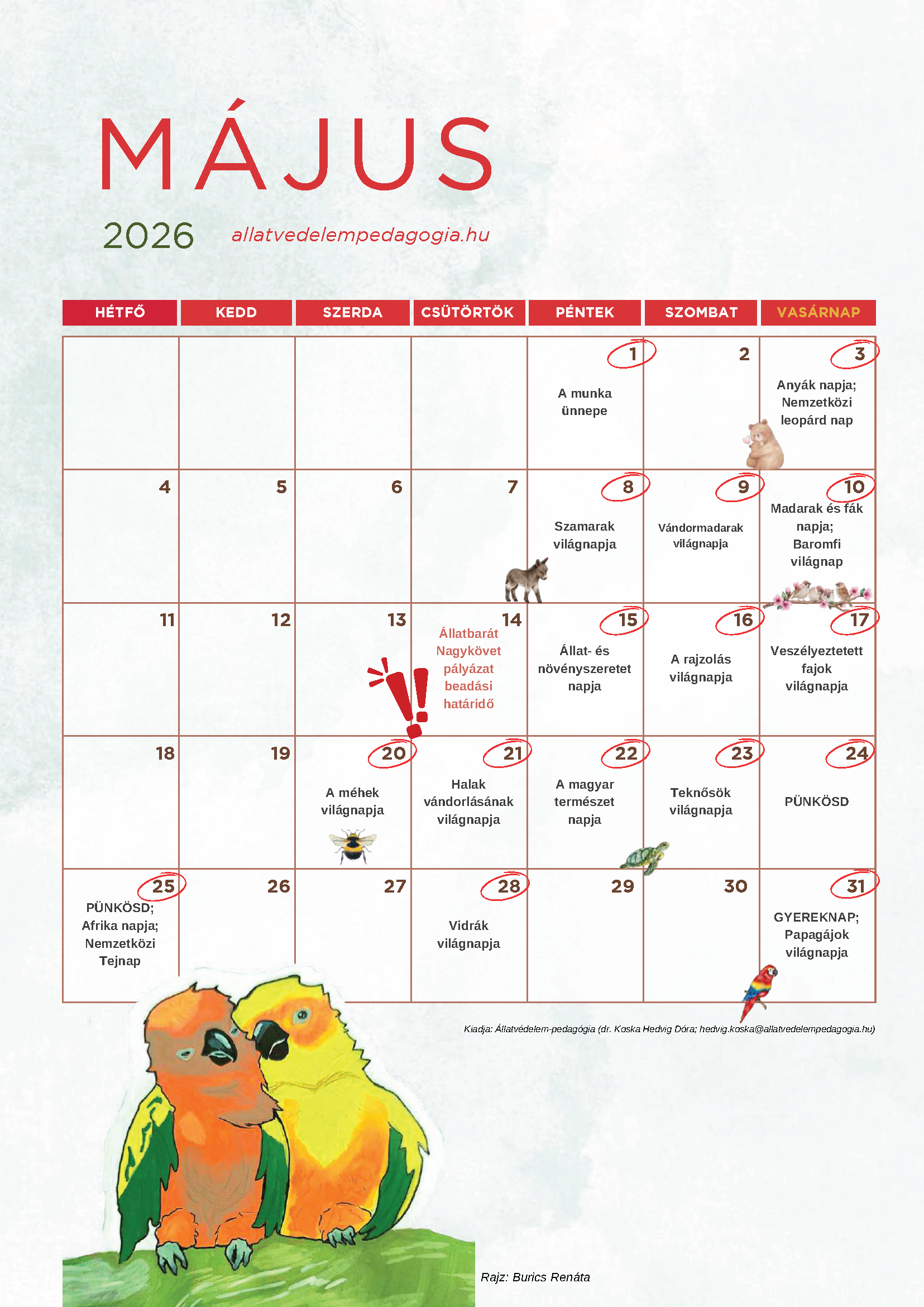 MÁJUS

2026 allatvedelempedagogia.hu

| HÉTFŐ | KEDD | SZERDA | CSÜTÖRTÖK | PÉNTEK | SZOMBAT | VASÁRNAP |
|---|---|---|---|---|---|---|
| | | | | 1 A munka ünnepe | 2 | 3 Anyák napja; Nemzetközi leopárd nap |
| 4 | 5 | 6 | 7 | 8 Szamarak világnapja | 9 Vándormadarak világnapja | 10 Madarak és fák napja; Baromfi világnap |
| 11 | 12 | 13 | 14 Állatbarát Nagykövet pályázat beadási határidő | 15 Állat- és növényszeretet napja | 16 A rajzolás világnapja | 17 Veszélyeztetett fajok világnapja |
| 18 | 19 | 20 A méhek világnapja | 21 Halak vándorlásának világnapja | 22 A magyar természet napja | 23 Teknősök világnapja | 24 PÜNKÖSD |
| 25 PÜNKÖSD; Afrika napja; Nemzetközi Tejnap | 26 | 27 | 28 Vidrák világnapja | 29 | 30 | 31 GYEREKNAP; Papagájok világnapja |

Kiadja: Állatvédelem-pedagógia (dr. Koska Hedvig Dóra; hedvig.koska@allatvedelempedagogia.hu)

Rajz: Burics Renáta